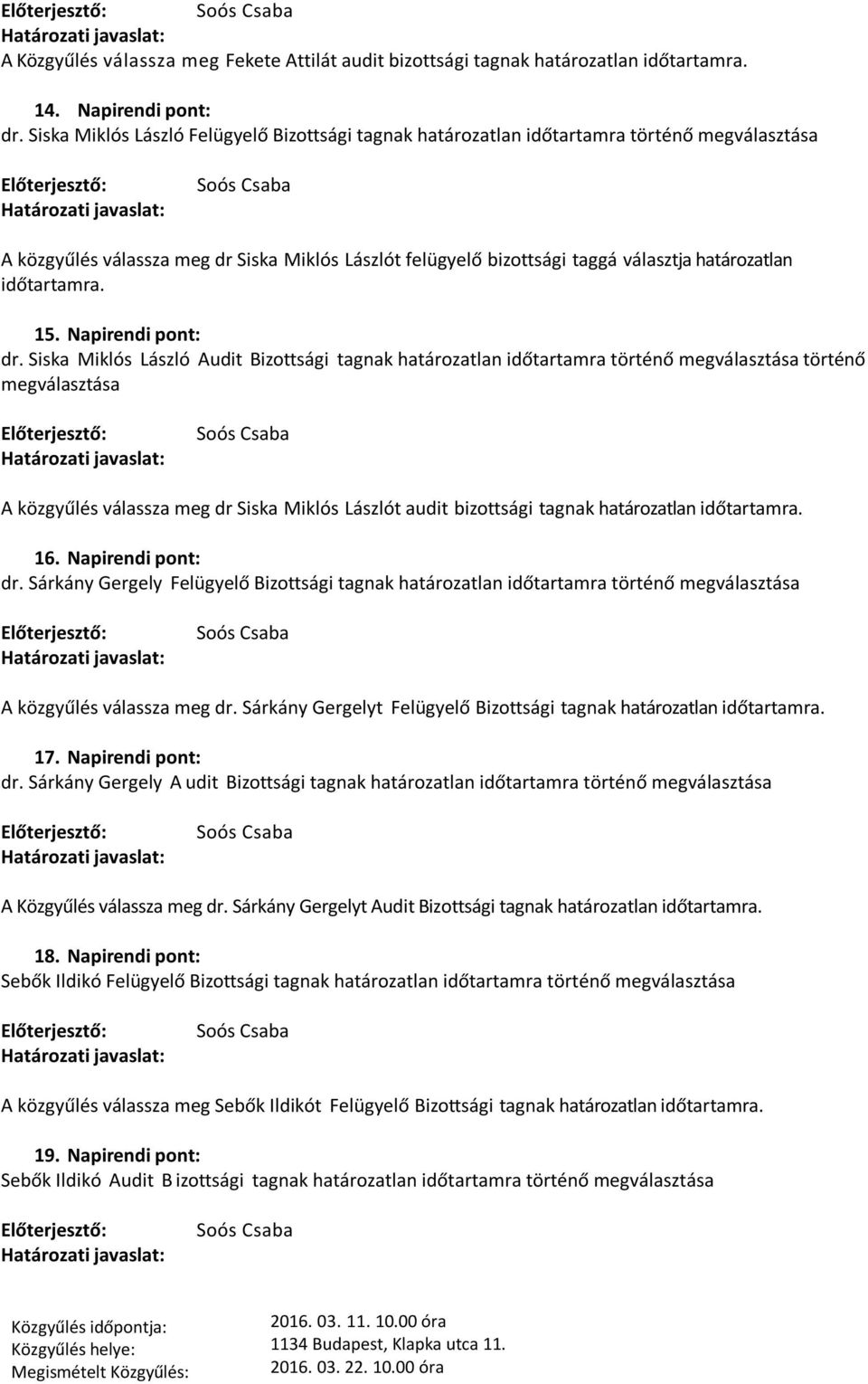 Előterjesztő: Soós Csaba
Határozati javaslat:
A Közgyűlés válassza meg Fekete Attilát audit bizottsági tagnak határozatlan időtartamra.

14. Napirendi pont:
dr. Siska Miklós László Felügyelő Bizottsági tagnak határozatlan időtartamra történő megválasztása

Előterjesztő: Soós Csaba
Határozati javaslat:

A közgyűlés válassza meg dr Siska Miklós Lászlót felügyelő bizottsági taggá választja határozatlan időtartamra.

15. Napirendi pont:
dr. Siska Miklós László Audit Bizottsági tagnak határozatlan időtartamra történő megválasztása történő megválasztása

Előterjesztő: Soós Csaba
Határozati javaslat:

A közgyűlés válassza meg dr Siska Miklós Lászlót audit bizottsági tagnak határozatlan időtartamra.

16. Napirendi pont:
dr. Sárkány Gergely Felügyelő Bizottsági tagnak határozatlan időtartamra történő megválasztása

Előterjesztő: Soós Csaba
Határozati javaslat:

A közgyűlés válassza meg dr. Sárkány Gergelyt Felügyelő Bizottsági tagnak határozatlan időtartamra.

17. Napirendi pont:
dr. Sárkány Gergely A udit Bizottsági tagnak határozatlan időtartamra történő megválasztása

Előterjesztő: Soós Csaba
Határozati javaslat:

A Közgyűlés válassza meg dr. Sárkány Gergelyt Audit Bizottsági tagnak határozatlan időtartamra.

18. Napirendi pont:
Sebők Ildikó Felügyelő Bizottsági tagnak határozatlan időtartamra történő megválasztása

Előterjesztő: Soós Csaba
Határozati javaslat:

A közgyűlés válassza meg Sebők Ildikót Felügyelő Bizottsági tagnak határozatlan időtartamra.

19. Napirendi pont:
Sebők Ildikó Audit B izottsági tagnak határozatlan időtartamra történő megválasztása

Előterjesztő: Soós Csaba
Határozati javaslat:

Közgyűlés időpontja: 2016. 03. 11. 10.00 óra
Közgyűlés helye: 1134 Budapest, Klapka utca 11.
Megismételt Közgyűlés: 2016. 03. 22. 10.00 óra